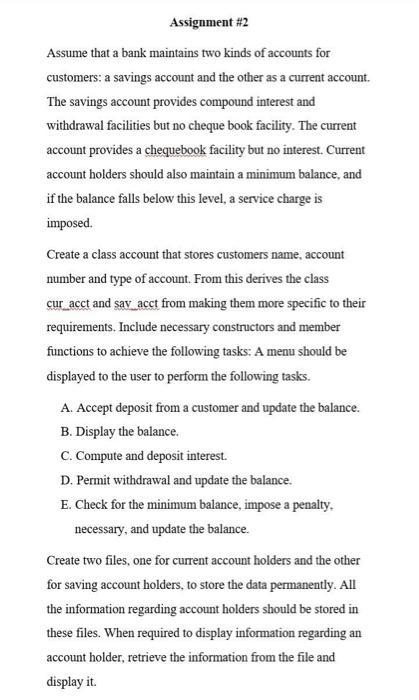 Assignment #2

Assume that a bank maintains two kinds of accounts for customers: a savings account and the other as a current account. The savings account provides compound interest and withdrawal facilities but no cheque book facility. The current account provides a chequebook facility but no interest. Current account holders should also maintain a minimum balance, and if the balance falls below this level, a service charge is imposed.

Create a class account that stores customers name, account number and type of account. From this derives the class cur_acct and sav_acct from making them more specific to their requirements. Include necessary constructors and member functions to achieve the following tasks: A menu should be displayed to the user to perform the following tasks.

A. Accept deposit from a customer and update the balance.
B. Display the balance.
C. Compute and deposit interest.
D. Permit withdrawal and update the balance.
E. Check for the minimum balance, impose a penalty, necessary, and update the balance.

Create two files, one for current account holders and the other for saving account holders, to store the data permanently. All the information regarding account holders should be stored in these files. When required to display information regarding an account holder, retrieve the information from the file and display it.